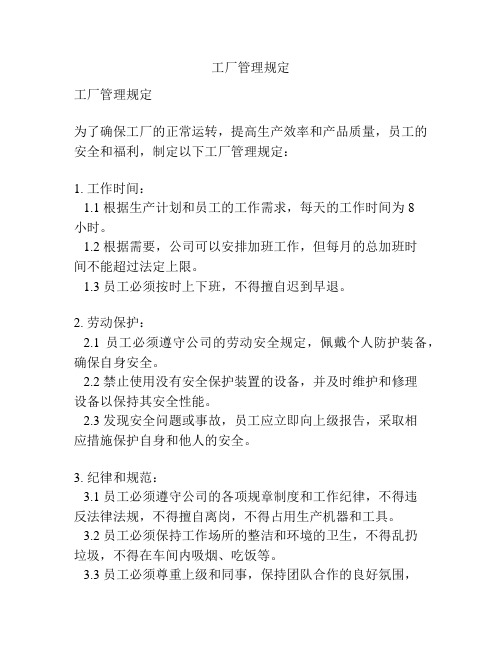 工厂管理规定

工厂管理规定

为了确保工厂的正常运转，提高生产效率和产品质量，员工的安全和福利，制定以下工厂管理规定：

1. 工作时间：
1.1 根据生产计划和员工的工作需求，每天的工作时间为 8 小时。
1.2 根据需要，公司可以安排加班工作，但每月的总加班时间不能超过法定上限。
1.3 员工必须按时上下班，不得擅自迟到早退。

2. 劳动保护：
2.1 员工必须遵守公司的劳动安全规定，佩戴个人防护装备，确保自身安全。
2.2 禁止使用没有安全保护装置的设备，并及时维护和修理设备以保持其安全性能。
2.3 发现安全问题或事故，员工应立即向上级报告，采取相应措施保护自身和他人的安全。

3. 纪律和规范：
3.1 员工必须遵守公司的各项规章制度和工作纪律，不得违反法律法规，不得擅自离岗，不得占用生产机器和工具。
3.2 员工必须保持工作场所的整洁和环境的卫生，不得乱扔垃圾，不得在车间内吸烟、吃饭等。
3.3 员工必须尊重上级和同事，保持团队合作的良好氛围，